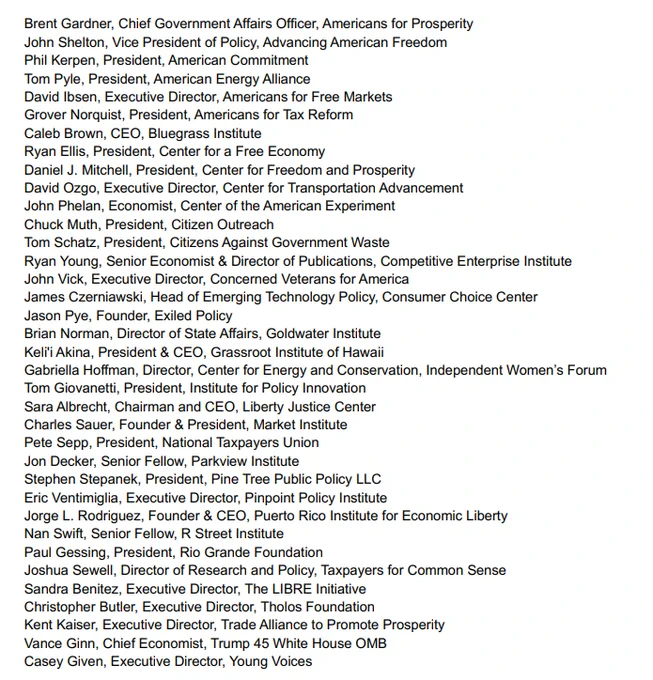 Brent Gardner, Chief Government Affairs Officer, Americans for Prosperity
John Shelton, Vice President of Policy, Advancing American Freedom
Phil Kerpen, President, American Commitment
Tom Pyle, President, American Energy Alliance
David Ibsen, Executive Director, Americans for Free Markets
Grover Norquist, President, Americans for Tax Reform
Caleb Brown, CEO, Bluegrass Institute
Ryan Ellis, President, Center for a Free Economy
Daniel J. Mitchell, President, Center for Freedom and Prosperity
David Ozgo, Executive Director, Center for Transportation Advancement
John Phelan, Economist, Center of the American Experiment
Chuck Muth, President, Citizen Outreach
Tom Schatz, President, Citizens Against Government Waste
Ryan Young, Senior Economist & Director of Publications, Competitive Enterprise Institute
John Vick, Executive Director, Concerned Veterans for America
James Czerniawski, Head of Emerging Technology Policy, Consumer Choice Center
Jason Pye, Founder, Exiled Policy
Brian Norman, Director of State Affairs, Goldwater Institute
Keli'i Akina, President & CEO, Grassroot Institute of Hawaii
Gabriella Hoffman, Director, Center for Energy and Conservation, Independent Women's Forum
Tom Giovanetti, President, Institute for Policy Innovation
Sara Albrecht, Chairman and CEO, Liberty Justice Center
Charles Sauer, Founder & President, Market Institute
Pete Sepp, President, National Taxpayers Union
Jon Decker, Senior Fellow, Parkview Institute
Stephen Stepanek, President, Pine Tree Public Policy LLC
Eric Ventimiglia, Executive Director, Pinpoint Policy Institute
Jorge L. Rodriguez, Founder & CEO, Puerto Rico Institute for Economic Liberty
Nan Swift, Senior Fellow, R Street Institute
Paul Gessing, President, Rio Grande Foundation
Joshua Sewell, Director of Research and Policy, Taxpayers for Common Sense
Sandra Benitez, Executive Director, The LIBRE Initiative
Christopher Butler, Executive Director, Tholos Foundation
Kent Kaiser, Executive Director, Trade Alliance to Promote Prosperity
Vance Ginn, Chief Economist, Trump 45 White House OMB
Casey Given, Executive Director, Young Voices